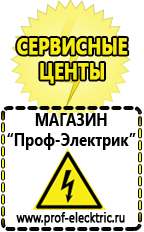 СЕРВИСНЫЕ ЦЕНТЫ

МАГАЗИН
“Проф-Электрик”

www.prof-electric.ru